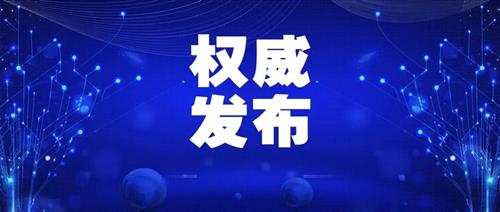 权威
发布